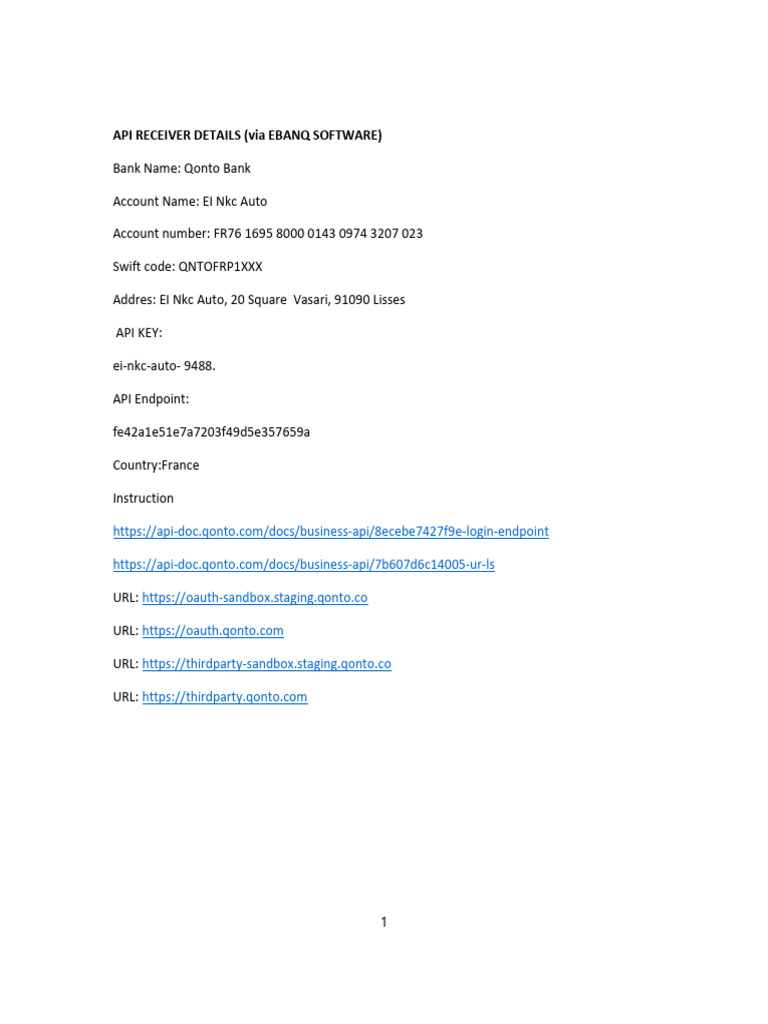 API RECEIVER DETAILS (via EBANQ SOFTWARE)

Bank Name: Qonto Bank

Account Name: EI Nkc Auto

Account number: FR76 1695 8000 0143 0974 3207 023

Swift code: QNTOFRP1XXX

Addres: EI Nkc Auto, 20 Square Vasari, 91090 Lisses

API KEY:

ei-nkc-auto- 9488.

API Endpoint:

fe42a1e51e7a7203f49d5e357659a

Country:France

Instruction

https://api-doc.qonto.com/docs/business-api/8ecebe7427f9e-login-endpoint

https://api-doc.qonto.com/docs/business-api/7b607d6c14005-ur-ls

URL: https://oauth-sandbox.staging.qonto.co

URL: https://oauth.qonto.com

URL: https://thirdparty-sandbox.staging.qonto.co

URL: https://thirdparty.qonto.com

1